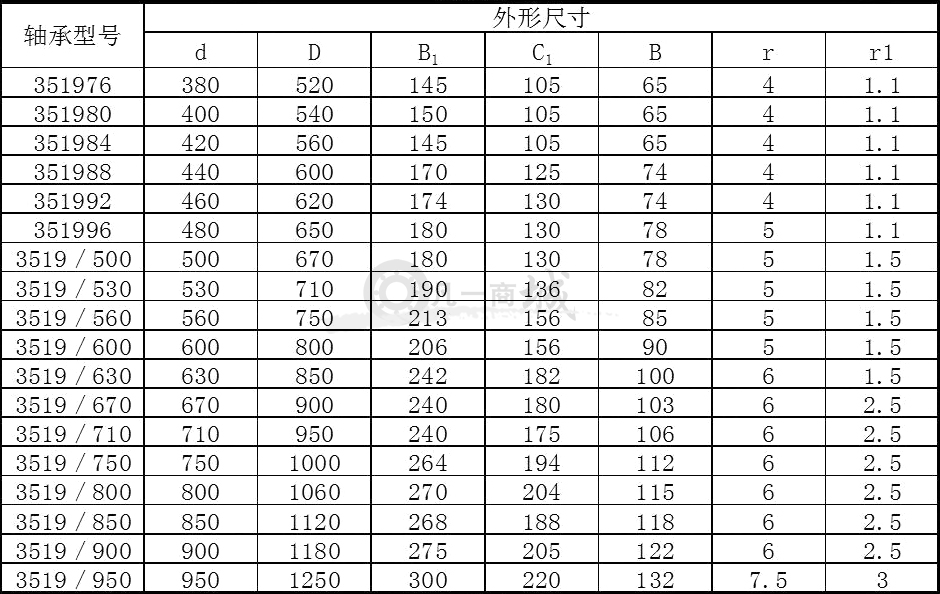 | 轴承型号 | 外形尺寸 | | | | | | |
|---|---|---|---|---|---|---|---|
| | d | D | $B_1$ | $C_1$ | B | r | r1 |
| 351976 | 380 | 520 | 145 | 105 | 65 | 4 | 1.1 |
| 351980 | 400 | 540 | 150 | 105 | 65 | 4 | 1.1 |
| 351984 | 420 | 560 | 145 | 105 | 65 | 4 | 1.1 |
| 351988 | 440 | 600 | 170 | 125 | 74 | 4 | 1.1 |
| 351992 | 460 | 620 | 174 | 130 | 74 | 4 | 1.1 |
| 351996 | 480 | 650 | 180 | 130 | 78 | 5 | 1.1 |
| 3519 / 500 | 500 | 670 | 180 | 130 | 78 | 5 | 1.5 |
| 3519 / 530 | 530 | 710 | 190 | 136 | 82 | 5 | 1.5 |
| 3519 / 560 | 560 | 750 | 213 | 156 | 85 | 5 | 1.5 |
| 3519 / 600 | 600 | 800 | 206 | 156 | 90 | 5 | 1.5 |
| 3519 / 630 | 630 | 850 | 242 | 182 | 100 | 6 | 1.5 |
| 3519 / 670 | 670 | 900 | 240 | 180 | 103 | 6 | 2.5 |
| 3519 / 710 | 710 | 950 | 240 | 175 | 106 | 6 | 2.5 |
| 3519 / 750 | 750 | 1000 | 264 | 194 | 112 | 6 | 2.5 |
| 3519 / 800 | 800 | 1060 | 270 | 204 | 115 | 6 | 2.5 |
| 3519 / 850 | 850 | 1120 | 268 | 188 | 118 | 6 | 2.5 |
| 3519 / 900 | 900 | 1180 | 275 | 205 | 122 | 6 | 2.5 |
| 3519 / 950 | 950 | 1250 | 300 | 220 | 132 | 7.5 | 3 |